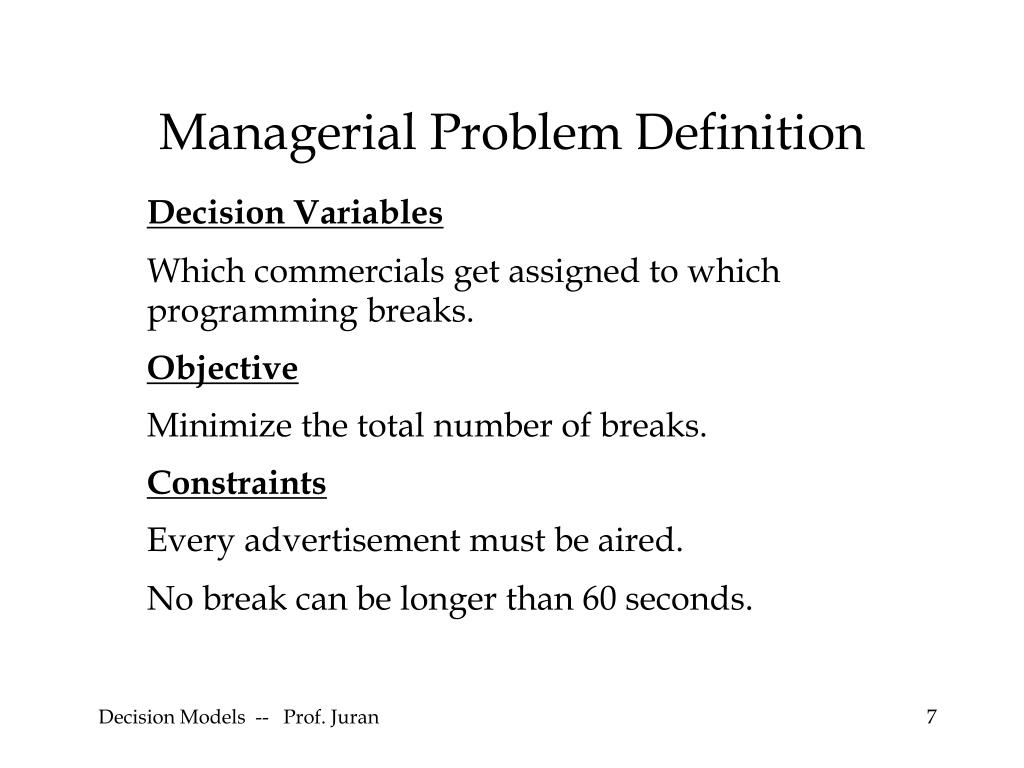 Managerial Problem Definition

Decision Variables

Which commercials get assigned to which programming breaks.

Objective

Minimize the total number of breaks.

Constraints

Every advertisement must be aired.

No break can be longer than 60 seconds.

Decision Models -- Prof. Juran

7